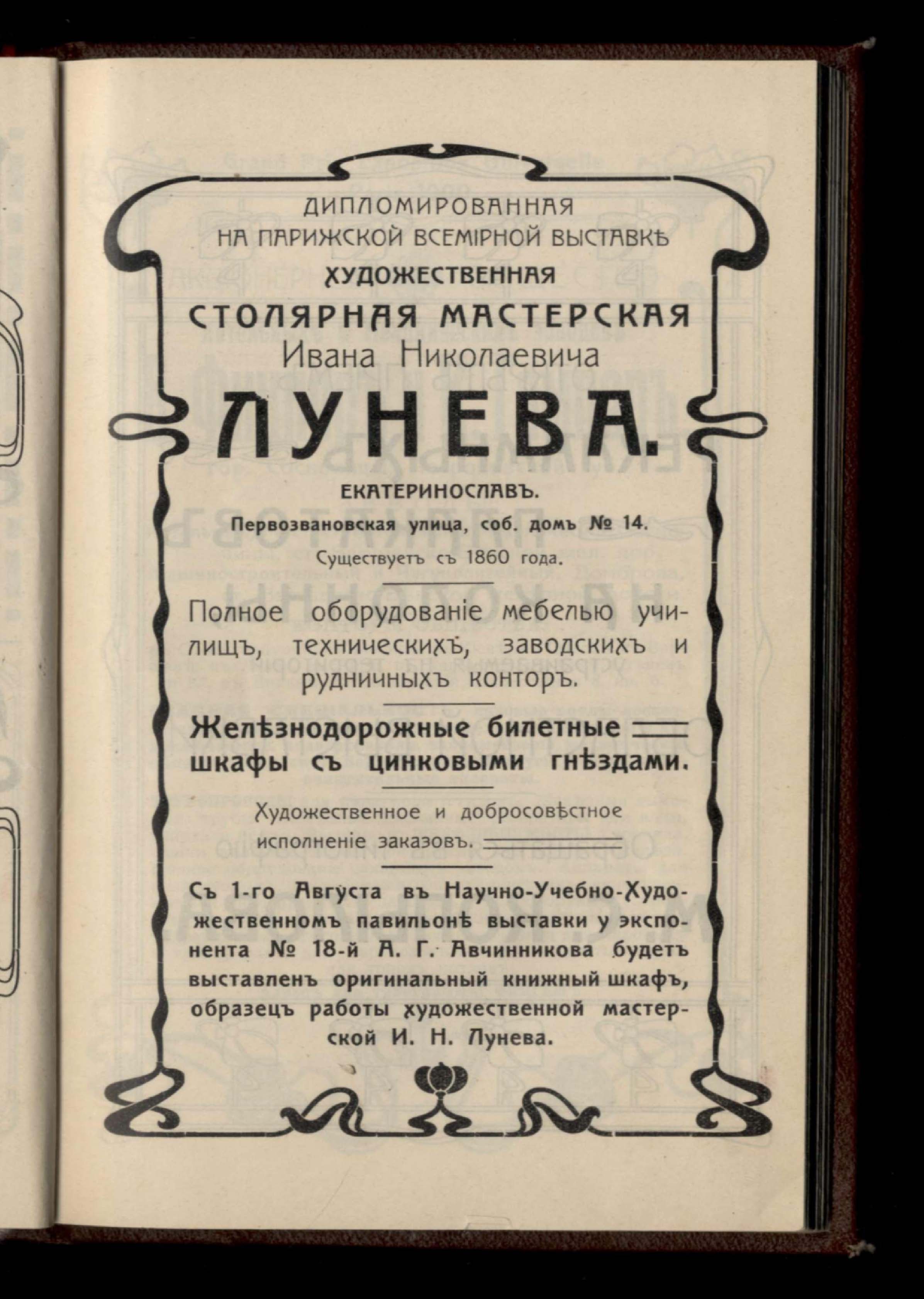 ДИПЛОМИРОВАННАЯ НА ПАРИЖСКОЙ ВСЕМІРНОЙ ВЫСТАВКѢ ХУДОЖЕСТВЕННАЯ СТОЛЯРНАЯ МАСТЕРСКАЯ Ивана Николаевича

ЛУНЕВА.

ЕКАТЕРИНОСЛАВЪ.
Первозвановская улица, соб. домъ № 14.
Существуетъ съ 1860 года.

Полное оборудованіе мебелью училищъ, техническихъ, заводскихъ и рудничныхъ конторъ.

Желѣзнодорожные билетные шкафы съ цинковыми гнѣздами.

Художественное и добросовѣстное исполненіе заказовъ.

Съ 1-го Августа въ Научно-Учебно-Художественномъ павильонѣ выставки у экспонента № 18-й А. Г. Авчинникова будетъ выставленъ оригинальный книжный шкафъ, образецъ работы художественной мастерской И. Н. Лунева.